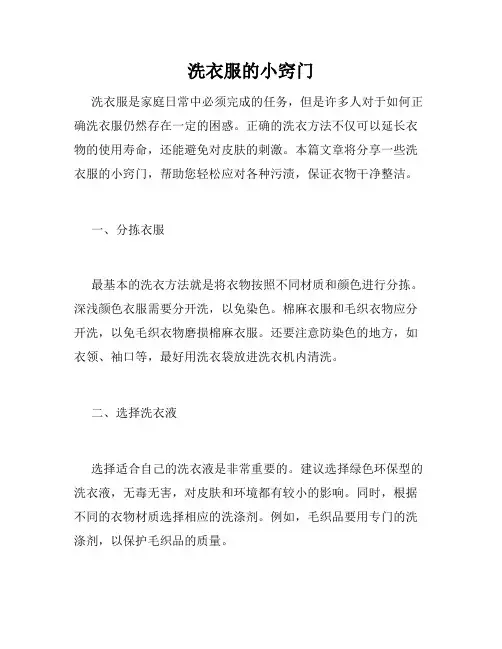 洗衣服的小窍门

洗衣服是家庭日常中必须完成的任务，但是许多人对于如何正确洗衣服仍然存在一定的困惑。正确的洗衣方法不仅可以延长衣物的使用寿命，还能避免对皮肤的刺激。本篇文章将分享一些洗衣服的小窍门，帮助您轻松应对各种污渍，保证衣物干净整洁。

一、分拣衣服

最基本的洗衣方法就是将衣物按照不同材质和颜色进行分拣。深浅颜色衣服需要分开洗，以免染色。棉麻衣服和毛织衣物应分开洗，以免毛织衣物磨损棉麻衣服。还要注意防染色的地方，如衣领、袖口等，最好用洗衣袋放进洗衣机内清洗。

二、选择洗衣液

选择适合自己的洗衣液是非常重要的。建议选择绿色环保型的洗衣液，无毒无害，对皮肤和环境都有较小的影响。同时，根据不同的衣物材质选择相应的洗涤剂。例如，毛织品要用专门的洗涤剂，以保护毛织品的质量。